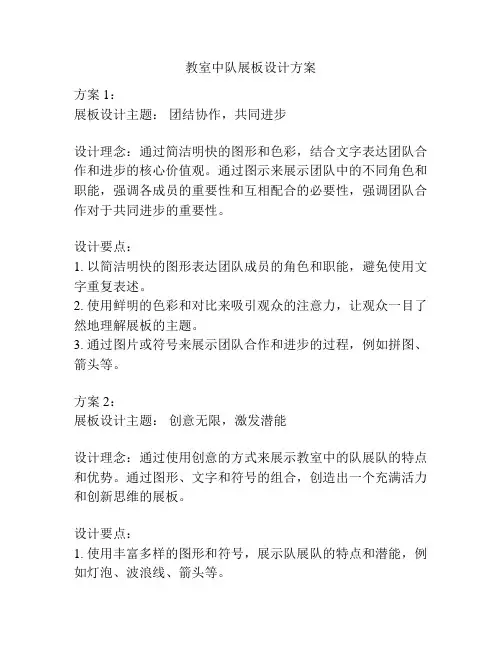 教室中队展板设计方案

方案 1：
展板设计主题： 团结协作，共同进步

设计理念：通过简洁明快的图形和色彩，结合文字表达团队合作和进步的核心价值观。通过图示来展示团队中的不同角色和职能，强调各成员的重要性和互相配合的必要性，强调团队合作对于共同进步的重要性。

设计要点：
1. 以简洁明快的图形表达团队成员的角色和职能，避免使用文字重复表述。
2. 使用鲜明的色彩和对比来吸引观众的注意力，让观众一目了然地理解展板的主题。
3. 通过图片或符号来展示团队合作和进步的过程，例如拼图、箭头等。

方案 2：
展板设计主题： 创意无限，激发潜能

设计理念：通过使用创意的方式来展示教室中的队展队的特点和优势。通过图形、文字和符号的组合，创造出一个充满活力和创新思维的展板。

设计要点：
1. 使用丰富多样的图形和符号，展示队展队的特点和潜能，例如灯泡、波浪线、箭头等。